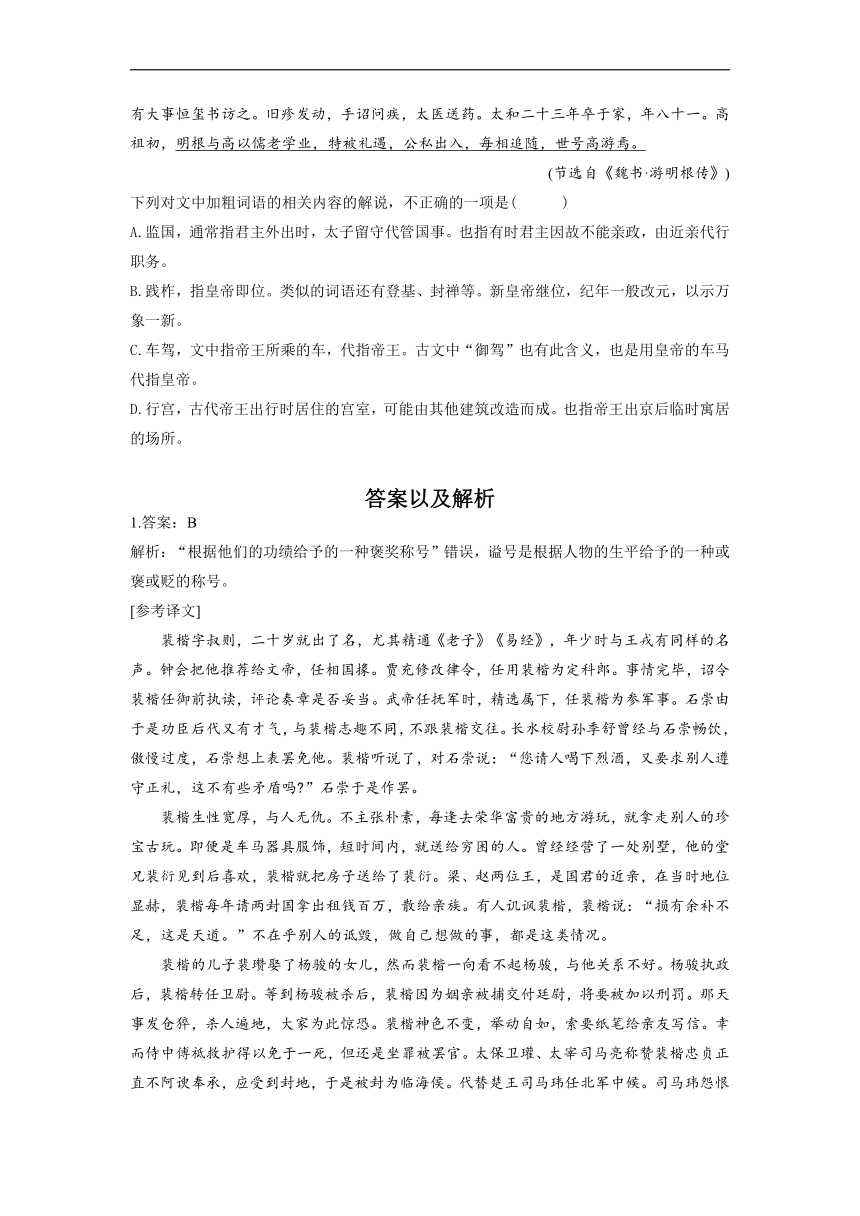 有大事恒玺书访之。旧疹发动，手诏问疾，太医送药。太和二十三年卒于家，年八十一。高祖初，明根与高以儒老学业，特被礼遇，公私出入，每相追随，世号高游焉。

（节选自《魏书·游明根传》）

下列对文中加粗词语的相关内容的解说，不正确的一项是（　　）

A.监国，通常指君主外出时，太子留守代管国事。也指有时君主因故不能亲政，由近亲代行职务。

B.践祚，指皇帝即位。类似的词语还有登基、封禅等。新皇帝继位，纪年一般改元，以示万象一新。

C.车驾，文中指帝王所乘的车，代指帝王。古文中“御驾”也有此含义，也是用皇帝的车马代指皇帝。

D.行宫，古代帝王出行时居住的宫室，可能由其他建筑改造而成。也指帝王出京后临时寓居的场所。

答案以及解析

1.答案：B

解析：“根据他们的功绩给予的一种褒奖称号”错误，谥号是根据人物的生平给予的一种或褒或贬的称号。

[参考译文]

裴楷字叔则，二十岁就出了名，尤其精通《老子》《易经》，年少时与王戎有同样的名声。钟会把他推荐给文帝，任相国掾。贾充修改律令，任用裴楷为定科郎。事情完毕，诏令裴楷任御前执读，评论奏章是否妥当。武帝任抚军时，精选属下，任裴楷为参军事。石崇由于是功臣后代又有才气，与裴楷志趣不同，不跟裴楷交往。长水校尉孙季舒曾经与石崇畅饮，傲慢过度，石崇想上表罢免他。裴楷听说了，对石崇说：“您请人喝下烈酒，又要求别人遵守正礼，这不有些矛盾吗?”石崇于是作罢。

裴楷生性宽厚，与人无仇。不主张朴素，每逢去荣华富贵的地方游玩，就拿走别人的珍宝古玩。即便是车马器具服饰，短时间内，就送给穷困的人。曾经经营了一处别墅，他的堂兄裴衍见到后喜欢，裴楷就把房子送给了裴衍。梁、赵两位王，是国君的近亲，在当时地位显赫，裴楷每年请两封国拿出租钱百万，散给亲族。有人讥讽裴楷，裴楷说：“损有余补不足，这是天道。”不在乎别人的诋毁，做自己想做的事，都是这类情况。

裴楷的儿子裴瓒娶了杨骏的女儿，然而裴楷一向看不起杨骏，与他关系不好。杨骏执政后，裴楷转任卫尉。等到杨骏被杀后，裴楷因为姻亲被捕交付廷尉，将要被加以刑罚。那天事发仓猝，杀人遍地，大家为此惊恐。裴楷神色不变，举动自如，索要纸笔给亲友写信。幸而侍中傅祗救护得以免于一死，但还是坐罪被罢官。太保卫瓘、太宰司马亮称赞裴楷忠贞正直不阿谀奉承，应受到封地，于是被封为临海侯。代替楚王司马玮任北军中候。司马玮怨恨